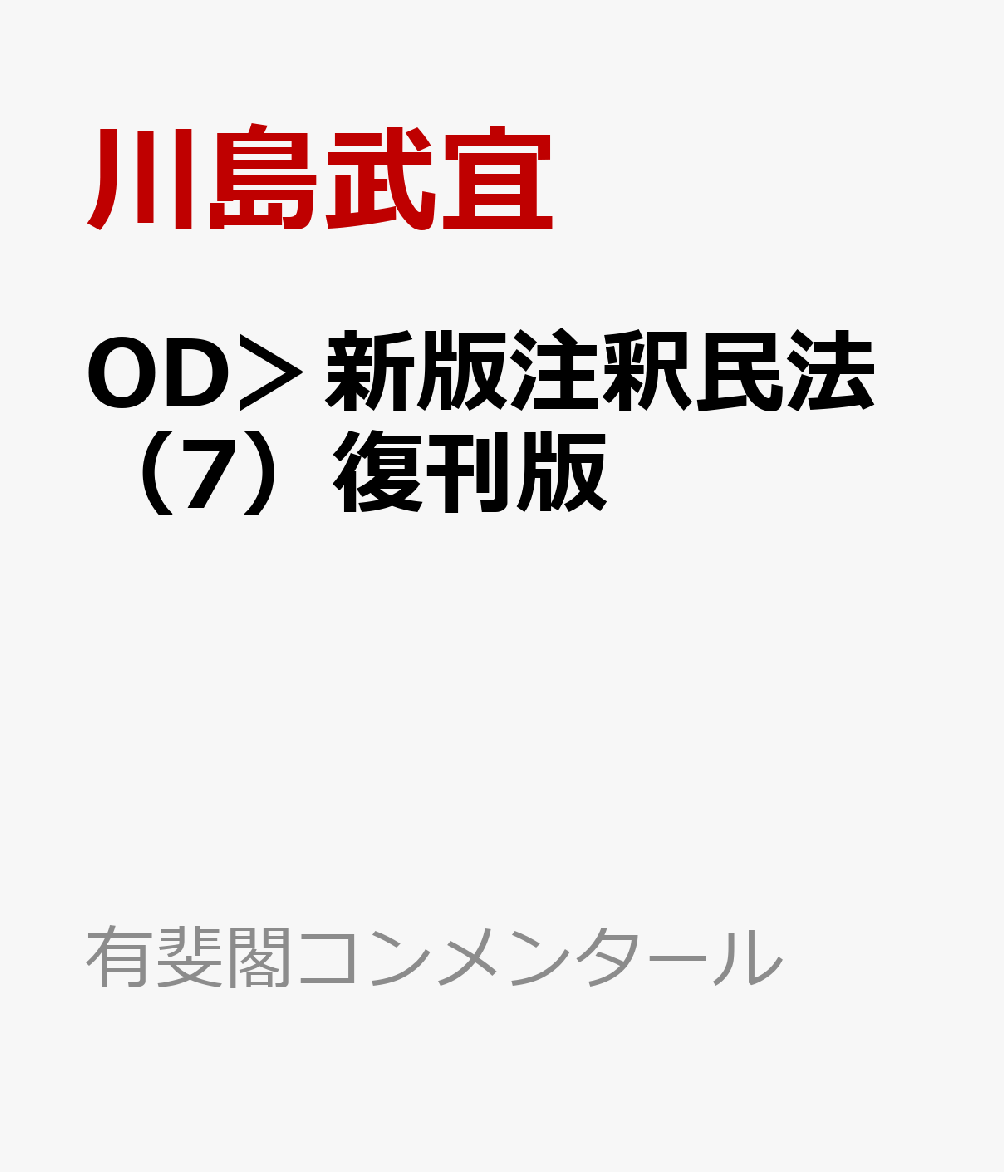 川島武宜

OD＞新版注釈民法（7）復刊版

有斐閣コンメンタール